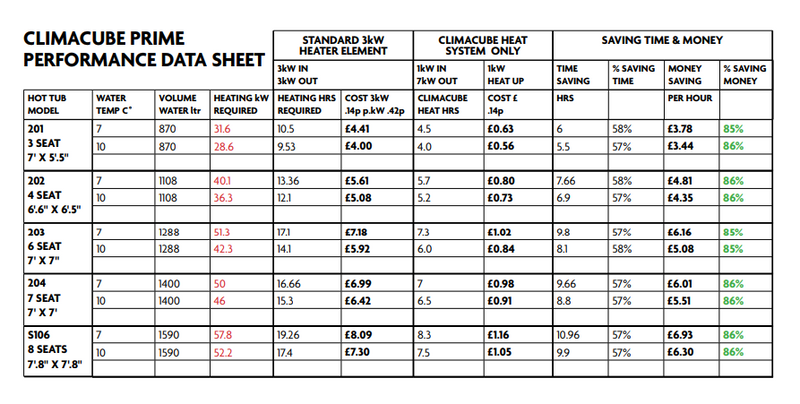 CLIMACUBE PRIME PERFORMANCE DATA SHEET

| | | | | STANDARD 3kW HEATER ELEMENT | | CLIMACUBE HEAT SYSTEM ONLY | | SAVING TIME & MONEY | | | |
|---|---|---|---|---|---|---|---|---|---|---|---|
| | | | | 3kW IN 3kW OUT | | 1kW IN 7kW OUT | 1kW HEAT UP | TIME SAVING | % SAVING TIME | MONEY SAVING | % SAVING MONEY |
| HOT TUB MODEL | WATER TEMP C° | VOLUME WATER ltr | HEATING kW REQUIRED | HEATING HRS REQUIRED | COST 3kW .14p p.kW .42p | CLIMACUBE HEAT HRS | COST £ .14p | HRS | | PER HOUR | |
| 201 3 SEAT 7' X 5'.5" | 7 | 870 | 31.6 | 10.5 | £4.41 | 4.5 | £0.63 | 6 | 58% | £3.78 | 85% |
| | 10 | 870 | 28.6 | 9.53 | £4.00 | 4.0 | £0.56 | 5.5 | 57% | £3.44 | 86% |
| 202 4 SEAT 6'.6" X 6'.5" | 7 | 1108 | 40.1 | 13.36 | £5.61 | 5.7 | £0.80 | 7.66 | 58% | £4.81 | 86% |
| | 10 | 1108 | 36.3 | 12.1 | £5.08 | 5.2 | £0.73 | 6.9 | 57% | £4.35 | 86% |
| 203 6 SEAT 7' X 7" | 7 | 1288 | 51.3 | 17.1 | £7.18 | 7.3 | £1.02 | 9.8 | 57% | £6.16 | 85% |
| | 10 | 1288 | 42.3 | 14.1 | £5.92 | 6.0 | £0.84 | 8.1 | 58% | £5.08 | 85% |
| 204 7 SEAT 7' X 7' | 7 | 1400 | 50 | 16.66 | £6.99 | 7 | £0.98 | 9.66 | 57% | £6.01 | 86% |
| | 10 | 1400 | 46 | 15.3 | £6.42 | 6.5 | £0.91 | 8.8 | 57% | £5.51 | 86% |
| S106 8 SEATS 7'.8" X 7'.8" | 7 | 1590 | 57.8 | 19.26 | £8.09 | 8.3 | £1.16 | 10.96 | 57% | £6.93 | 86% |
| | 10 | 1590 | 52.2 | 17.4 | £7.30 | 7.5 | £1.05 | 9.9 | 57% | £6.30 | 86% |